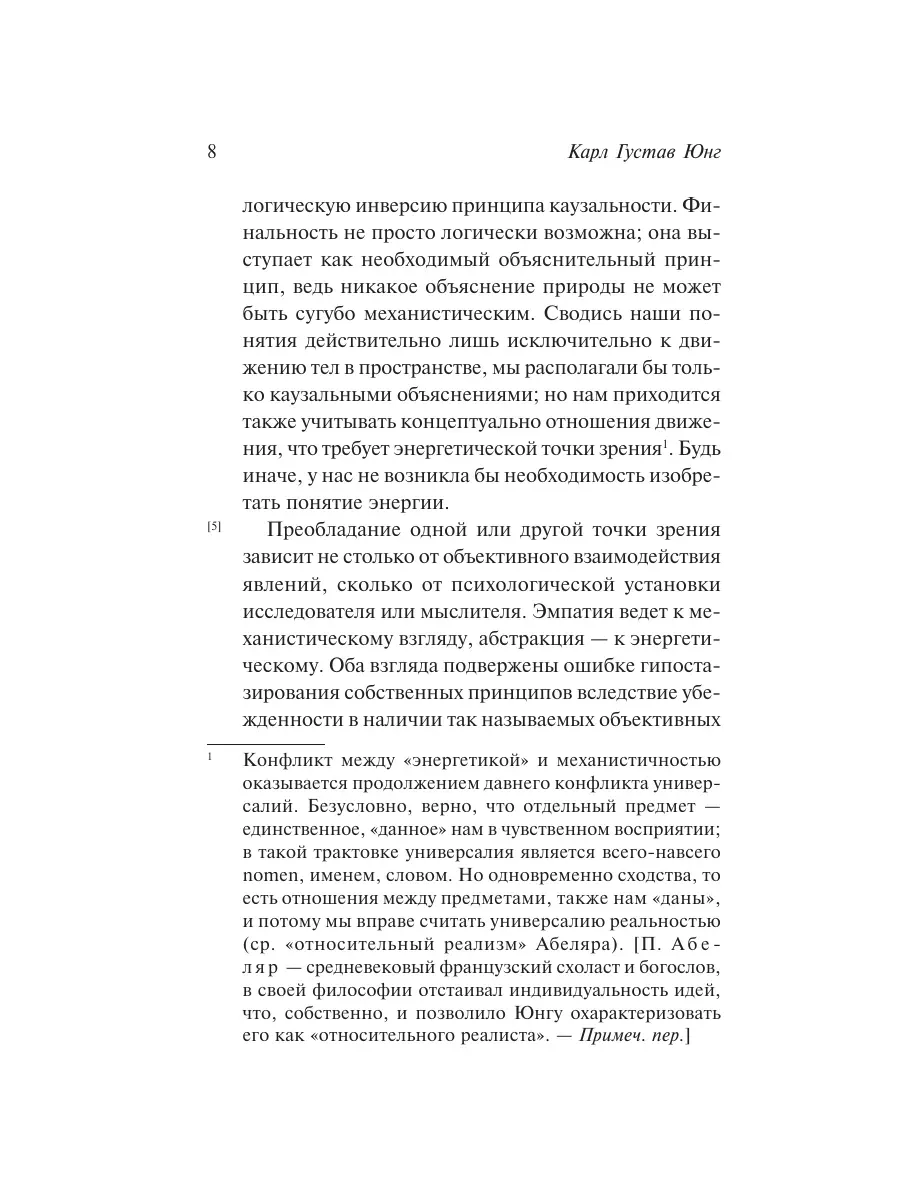 8 Карл Густав Юнг

логическую инверсию принципа каузальности. Финальность не просто логически возможна; она выступает как необходимый объяснительный принцип, ведь никакое объяснение природы не может быть сугубо механистическим. Сводись наши понятия действительно лишь исключительно к движению тел в пространстве, мы располагали бы только каузальными объяснениями; но нам приходится также учитывать концептуально отношения движения, что требует энергетической точки зрения$^1$. Будь иначе, у нас не возникла бы необходимость изобретать понятие энергии.

[5] Преобладание одной или другой точки зрения зависит не столько от объективного взаимодействия явлений, сколько от психологической установки исследователя или мыслителя. Эмпатия ведет к механистическому взгляду, абстракция — к энергетическому. Оба взгляда подвержены ошибке гипостазирования собственных принципов вследствие убежденности в наличии так называемых объективных

$^1$ Конфликт между «энергетикой» и механистичностью оказывается продолжением давнего конфликта универсалий. Безусловно, верно, что отдельный предмет — единственное, «данное» нам в чувственном восприятии; в такой трактовке универсалия является всего-навсего nomen, именем, словом. Но одновременно сходства, то есть отношения между предметами, также нам «даны», и потому мы вправе считать универсалию реальностью (ср. «относительный реализм» Абеляра). [П. Абеляр — средневековый французский схоласт и богослов, в своей философии отстаивал индивидуальность идей, что, собственно, и позволило Юнгу охарактеризовать его как «относительного реалиста». — Примеч. пер.]